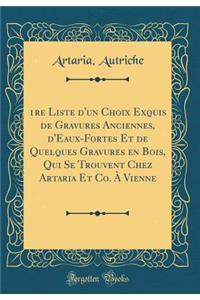 Artaria, Autriche

1re Liste d'un Choix Exquis de Gravures Anciennes, d'Eaux-Fortes Et de Quelques Gravures en Bois, Qui Se Trouvent Chez Artaria Et Co. À Vienne

Forgotten Books